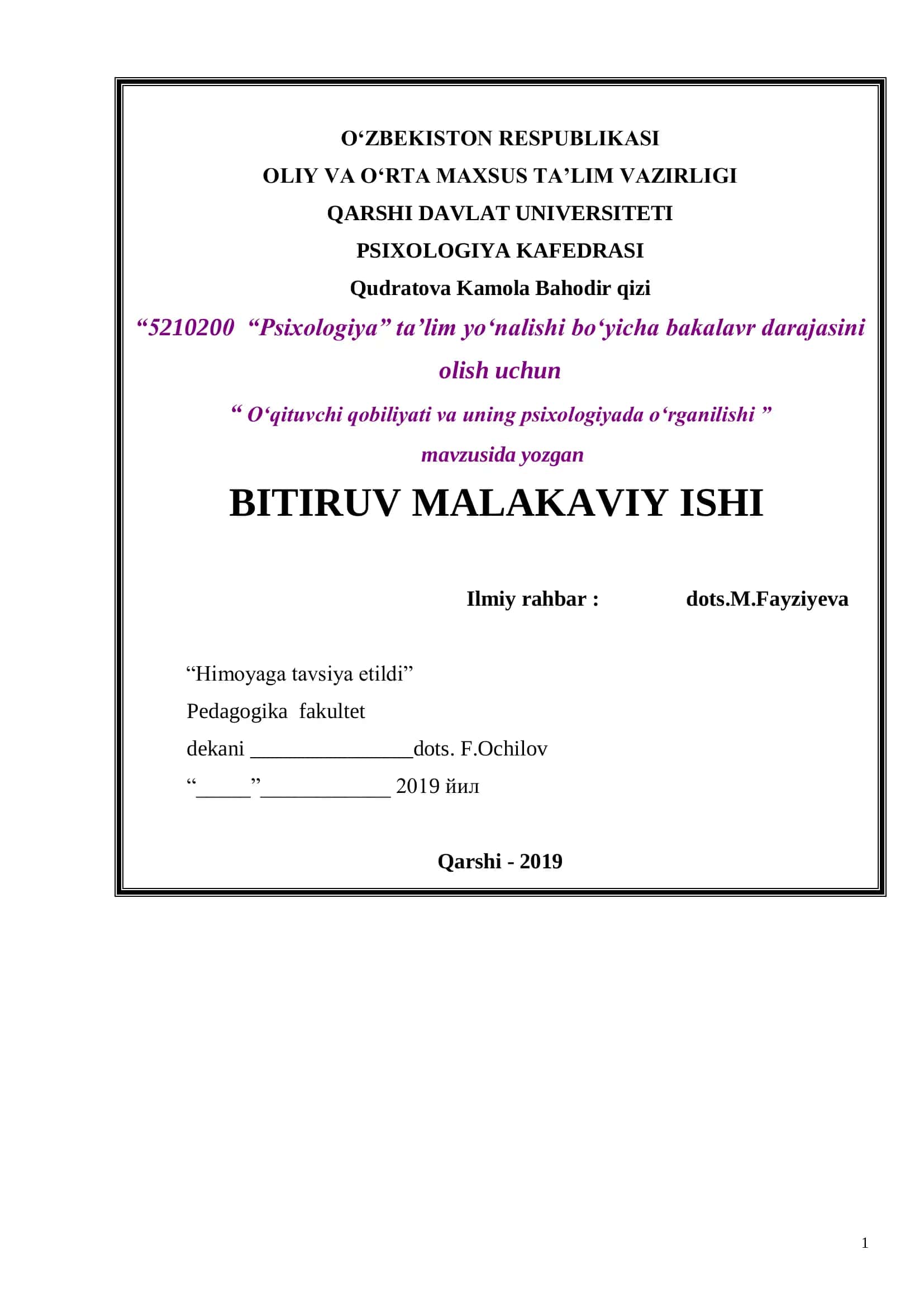 O‘ZBEKISTON RESPUBLIKASI
OLIY VA O‘RTA MAXSUS TA’LIM VAZIRLIGI
QARSHI DAVLAT UNIVERSITETI
PSIXOLOGIYA KAFEDRASI
Qudratova Kamola Bahodir qizi

“5210200 “Psixologiya” ta’lim yo‘nalishi bo‘yicha bakalavr darajasini olish uchun

“ O‘qituvchi qobiliyati va uning psixologiyada o‘rganilishi ”
mavzusida yozgan

BITIRUV MALAKAVIY ISHI

Ilmiy rahbar : dots.M.Fayziyeva

“Himoyaga tavsiya etildi”
Pedagogika fakultet
dekani ________________dots. F.Ochilov
“_____”_____________ 2019 йил

Qarshi - 2019

1